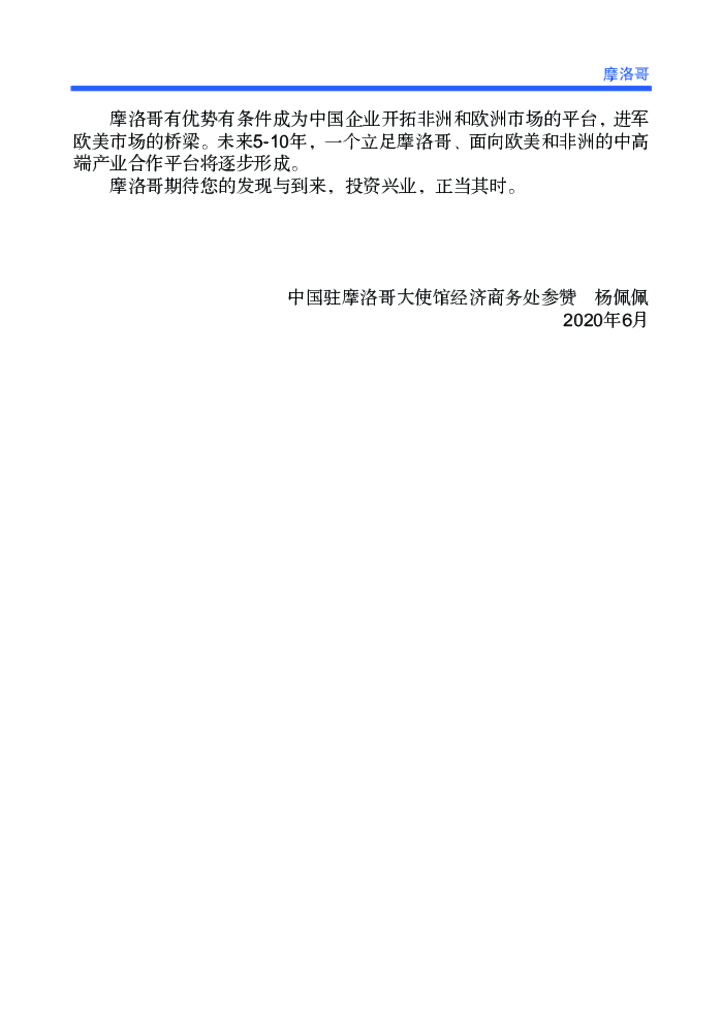 摩洛哥

摩洛哥有优势有条件成为中国企业开拓非洲和欧洲市场的平台，进军欧美市场的桥梁。未来5-10年，一个立足摩洛哥、面向欧美和非洲的中高端产业合作平台将逐步形成。

摩洛哥期待您的发现与到来，投资兴业，正当其时。

中国驻摩洛哥大使馆经济商务处参赞 杨佩佩
2020年6月